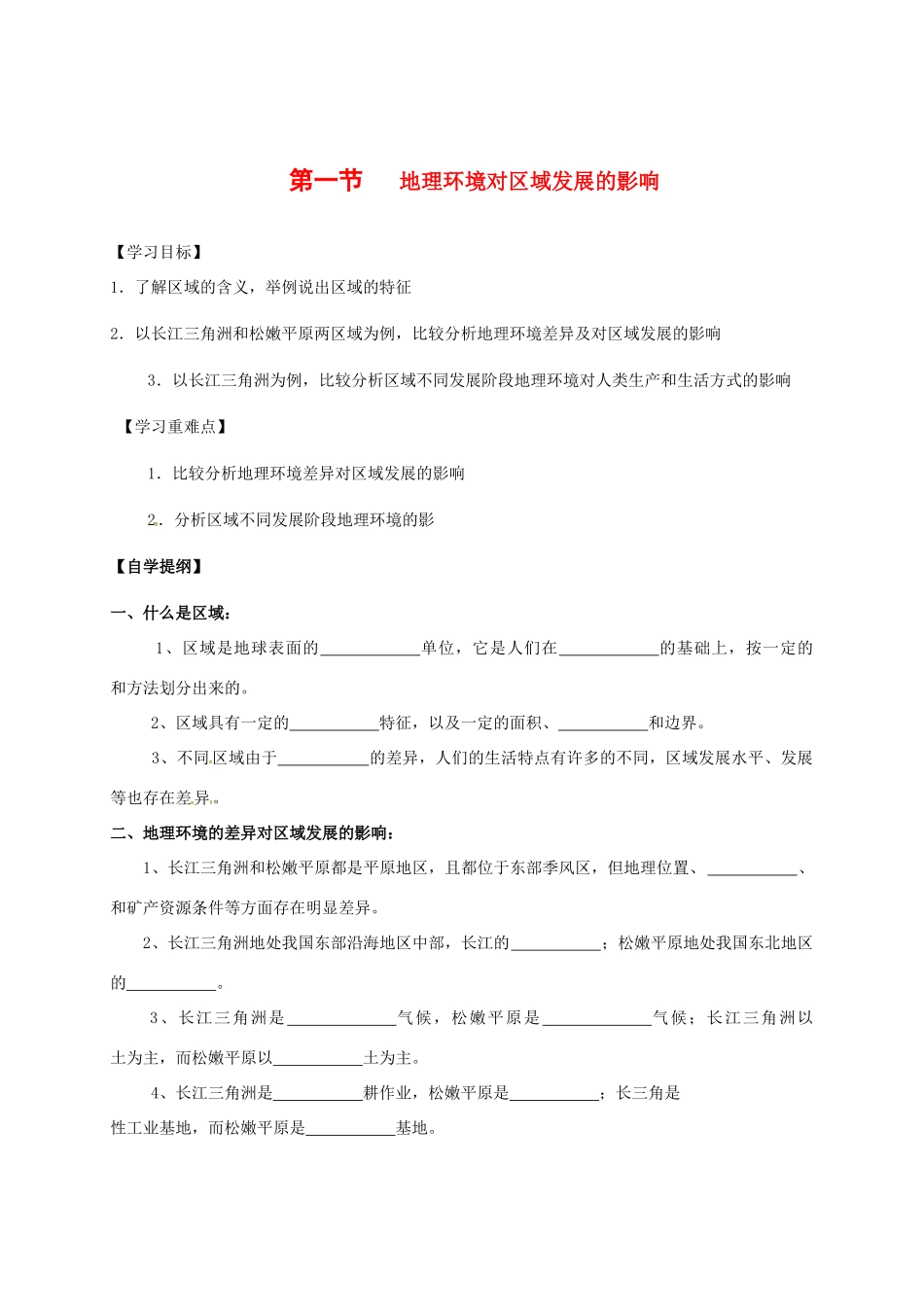 第一节　　地理环境对区域发展的影响

【学习目标】

1．了解区域的含义，举例说出区域的特征

2．以长江三角洲和松嫩平原两区域为例，比较分析地理环境差异及对区域发展的影响

3．以长江三角洲为例，比较分析区域不同发展阶段地理环境对人类生产和生活方式的影响

【学习重难点】

1．比较分析地理环境差异对区域发展的影响

2．分析区域不同发展阶段地理环境的影

【自学提纲】

一、什么是区域：

1、区域是地球表面的____________单位，它是人们在____________的基础上，按一定的和方法划分出来的。

2、区域具有一定的__________特征，以及一定的面积、__________和边界。

3、不同区域由于__________的差异，人们的生活特点有许多的不同，区域发展水平、发展等也存在差异。

二、地理环境的差异对区域发展的影响：

1、长江三角洲和松嫩平原都是平原地区，且都位于东部季风区，但地理位置、__________、和矿产资源条件等方面存在明显差异。

2、长江三角洲地处我国东部沿海地区中部，长江的__________；松嫩平原地处我国东北地区的__________。

3、长江三角洲是____________气候，松嫩平原是____________气候；长江三角洲以土为主，而松嫩平原以__________土为主。

4、长江三角洲是__________耕作业，松嫩平原是__________；长三角是性工业基地，而松嫩平原是__________基地。